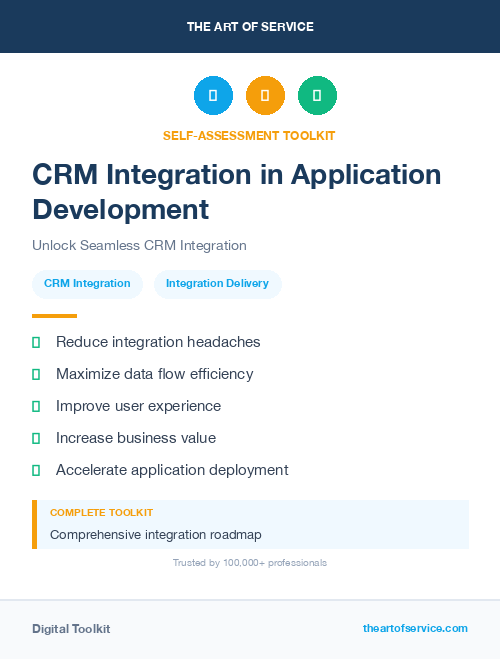 THE ART OF SERVICE

SELF-ASSESSMENT TOOLKIT

CRM Integration in Application Development

Unlock Seamless CRM Integration

CRM Integration

Integration Delivery

Reduce integration headaches

Maximize data flow efficiency

Improve user experience

Increase business value

Accelerate application deployment

COMPLETE TOOLKIT

Comprehensive integration roadmap

Trusted by 100,000+ professionals

Digital Toolkit

theartofservice.com